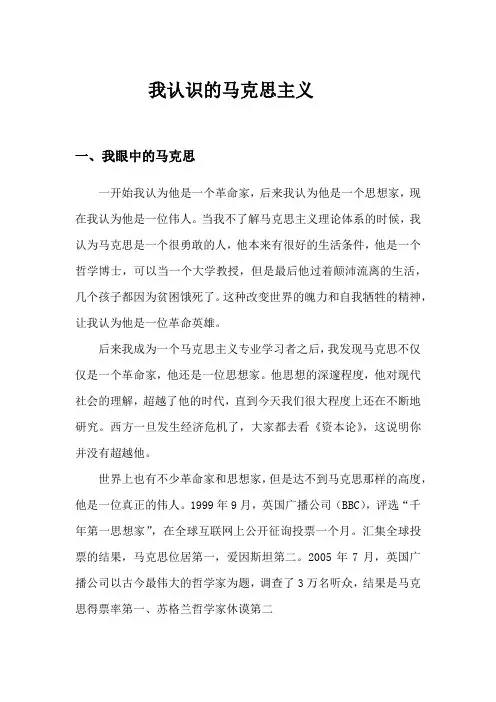 我认识的马克思主义

一、我眼中的马克思

一开始我认为他是一个革命家，后来我认为他是一个思想家，现在我认为他是一位伟人。当我不了解马克思主义理论体系的时候，我认为马克思是一个很勇敢的人，他本来有很好的生活条件，他是一个哲学博士，可以当一个大学教授，但是最后他过着颠沛流离的生活，几个孩子都因为贫困饿死了。这种改变世界的魄力和自我牺牲的精神，让我认为他是一位革命英雄。

后来我成为一个马克思主义专业学习者之后，我发现马克思不仅仅是一个革命家，他还是一位思想家。他思想的深邃程度，他对现代社会的理解，超越了他的时代，直到今天我们很大程度上还在不断地研究。西方一旦发生经济危机了，大家都去看《资本论》，这说明你并没有超越他。

世界上也有不少革命家和思想家，但是达不到马克思那样的高度，他是一位真正的伟人。1999 年 9 月，英国广播公司（BBC），评选“千年第一思想家”，在全球互联网上公开征询投票一个月。汇集全球投票的结果，马克思位居第一，爱因斯坦第二。2005 年 7 月，英国广播公司以古今最伟大的哲学家为题，调查了 3 万名听众，结果是马克思得票率第一、苏格兰哲学家休谟第二